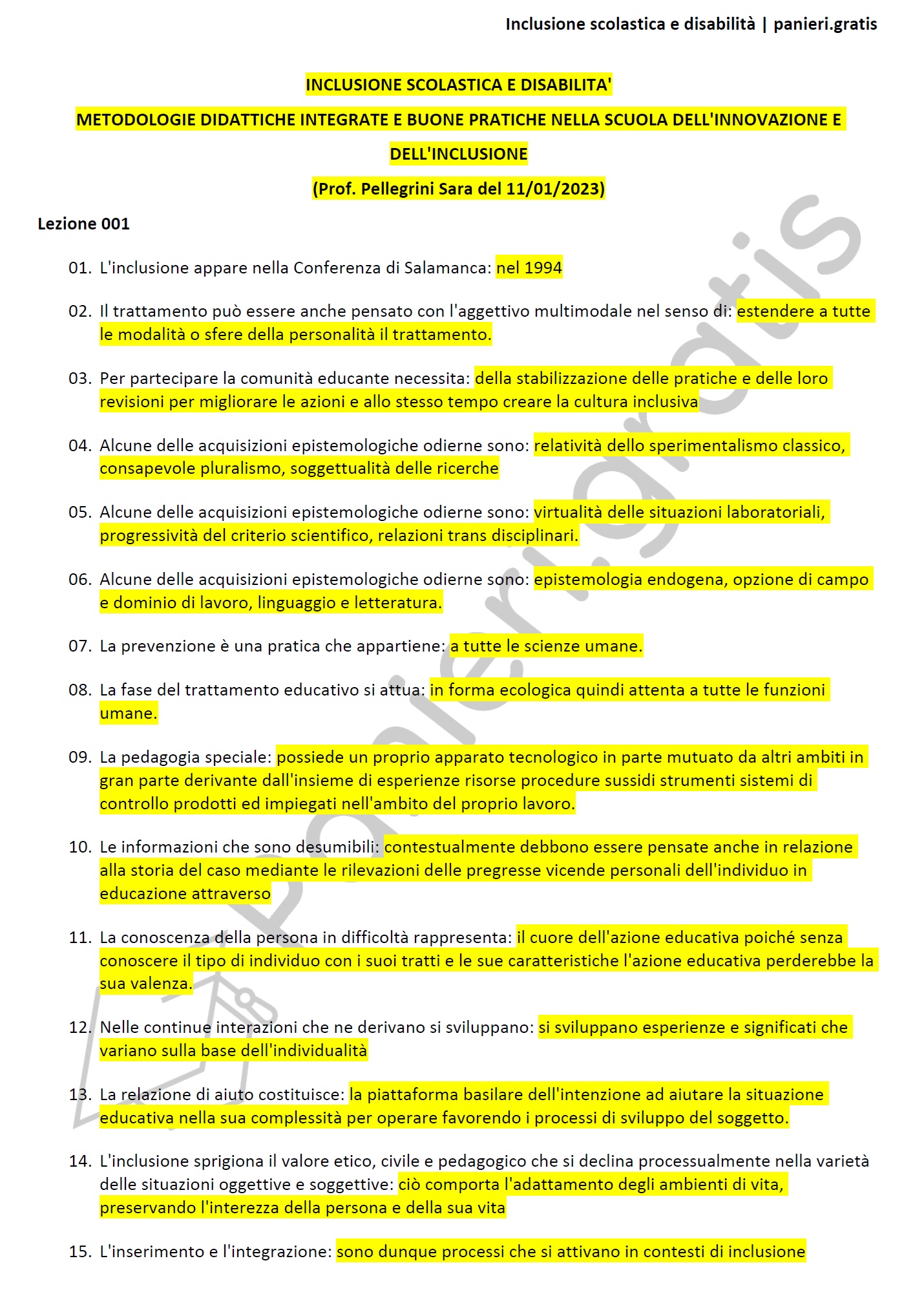 Inclusione scolastica e disabilità | panieri.gratis

INCLUSIONE SCOLASTICA E DISABILITA'

METODOLOGIE DIDATTICHE INTEGRATE E BUONE PRATICHE NELLA SCUOLA DELL'INNOVAZIONE E DELL'INCLUSIONE

(Prof. Pellegrini Sara del 11/01/2023)

Lezione 001

01. L'inclusione appare nella Conferenza di Salamanca: nel 1994

02. Il trattamento può essere anche pensato con l'aggettivo multimodale nel senso di: estendere a tutte le modalità o sfere della personalità il trattamento.

03. Per partecipare la comunità educante necessita: della stabilizzazione delle pratiche e delle loro revisioni per migliorare le azioni e allo stesso tempo creare la cultura inclusiva

04. Alcune delle acquisizioni epistemologiche odierne sono: relatività dello sperimentalismo classico, consapevole pluralismo, soggettualità delle ricerche

05. Alcune delle acquisizioni epistemologiche odierne sono: virtualità delle situazioni laboratoriali, progressività del criterio scientifico, relazioni trans disciplinari.

06. Alcune delle acquisizioni epistemologiche odierne sono: epistemologia endogena, opzione di campo e dominio di lavoro, linguaggio e letteratura.

07. La prevenzione è una pratica che appartiene: a tutte le scienze umane.

08. La fase del trattamento educativo si attua: in forma ecologica quindi attenta a tutte le funzioni umane.

09. La pedagogia speciale: possiede un proprio apparato tecnologico in parte mutuato da altri ambiti in gran parte derivante dall'insieme di esperienze risorse procedure sussidi strumenti sistemi di controllo prodotti ed impiegati nell'ambito del proprio lavoro.

10. Le informazioni che sono desumibili: contestualmente debbono essere pensate anche in relazione alla storia del caso mediante le rilevazioni delle pregresse vicende personali dell'individuo in educazione attraverso

11. La conoscenza della persona in difficoltà rappresenta: il cuore dell'azione educativa poiché senza conoscere il tipo di individuo con i suoi tratti e le sue caratteristiche l'azione educativa perderebbe la sua valenza.

12. Nelle continue interazioni che ne derivano si sviluppano: si sviluppano esperienze e significati che variano sulla base dell'individualità

13. La relazione di aiuto costituisce: la piattaforma basilare dell'intenzione ad aiutare la situazione educativa nella sua complessità per operare favorendo i processi di sviluppo del soggetto.

14. L'inclusione sprigiona il valore etico, civile e pedagogico che si declina processualmente nella varietà delle situazioni oggettive e soggettive: ciò comporta l'adattamento degli ambienti di vita, preservando l'interezza della persona e della sua vita

15. L'inserimento e l'integrazione: sono dunque processi che si attivano in contesti di inclusione

panieri.gratis